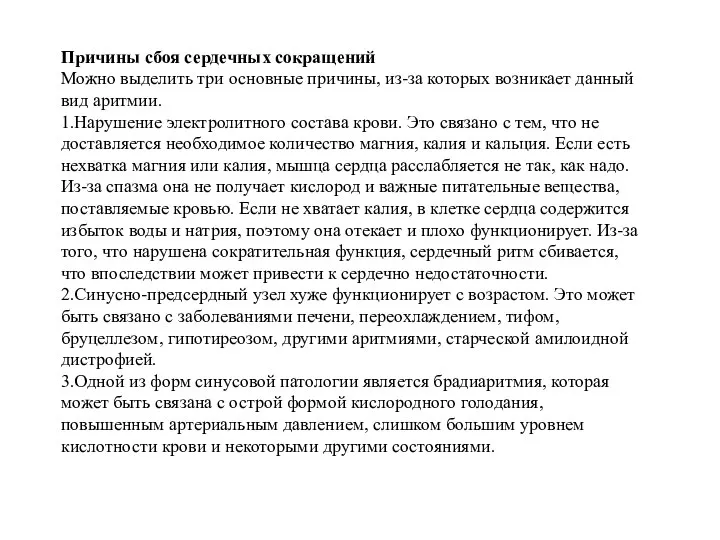 Причины сбоя сердечных сокращений
Можно выделить три основные причины, из-за которых возникает данный вид аритмии.
1.Нарушение электролитного состава крови. Это связано с тем, что не доставляется необходимое количество магния, калия и кальция. Если есть нехватка магния или калия, мышца сердца расслабляется не так, как надо. Из-за спазма она не получает кислород и важные питательные вещества, поставляемые кровью. Если не хватает калия, в клетке сердца содержится избыток воды и натрия, поэтому она отекает и плохо функционирует. Из-за того, что нарушена сократительная функция, сердечный ритм сбивается, что впоследствии может привести к сердечно недостаточности.
2.Синусно-предсердный узел хуже функционирует с возрастом. Это может быть связано с заболеваниями печени, переохлаждением, тифом, бруцеллезом, гипотиреозом, другими аритмиями, старческой амилоидной дистрофией.
3.Одной из форм синусовой патологии является брадиаритмия, которая может быть связана с острой формой кислородного голодания, повышенным артериальным давлением, слишком большим уровнем кислотности крови и некоторыми другими состояниями.